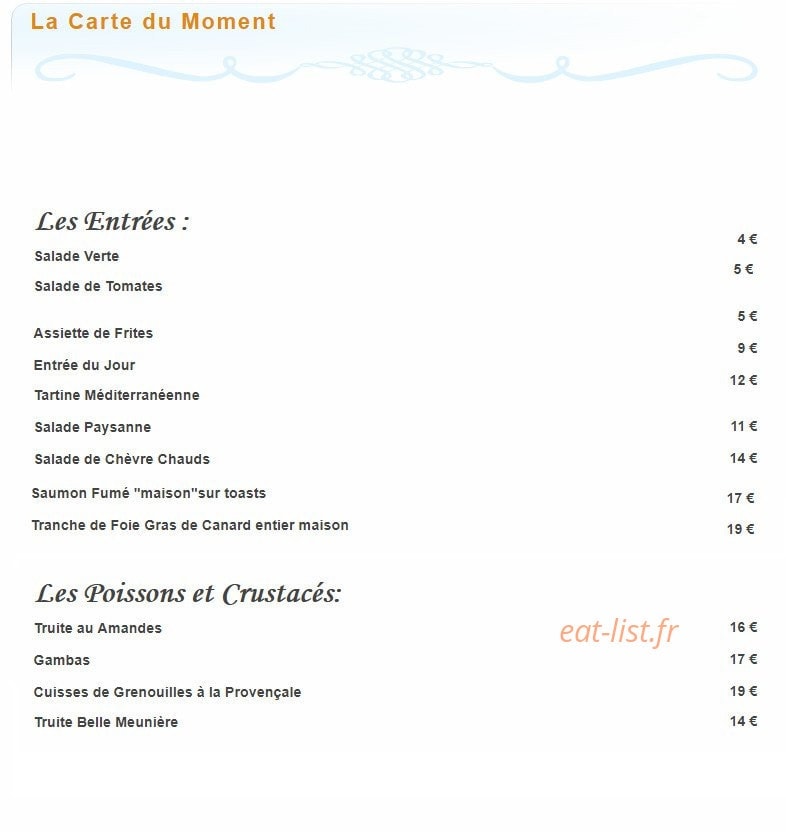 La Carte du Moment

Les Entrées :

Salade Verte 4 €

Salade de Tomates 5 €

Assiette de Frites 5 €

Entrée du Jour 9 €

Tartine Méditerranéenne 12 €

Salade Paysanne 11 €

Salade de Chèvre Chauds 14 €

Saumon Fumé "maison"sur toasts 17 €

Tranche de Foie Gras de Canard entier maison 19 €

Les Poissons et Crustacés:

Truite au Amandes 16 €

eat-list.fr

Gambas 17 €

Cuisses de Grenouilles à la Provençale 19 €

Truite Belle Meunière 14 €